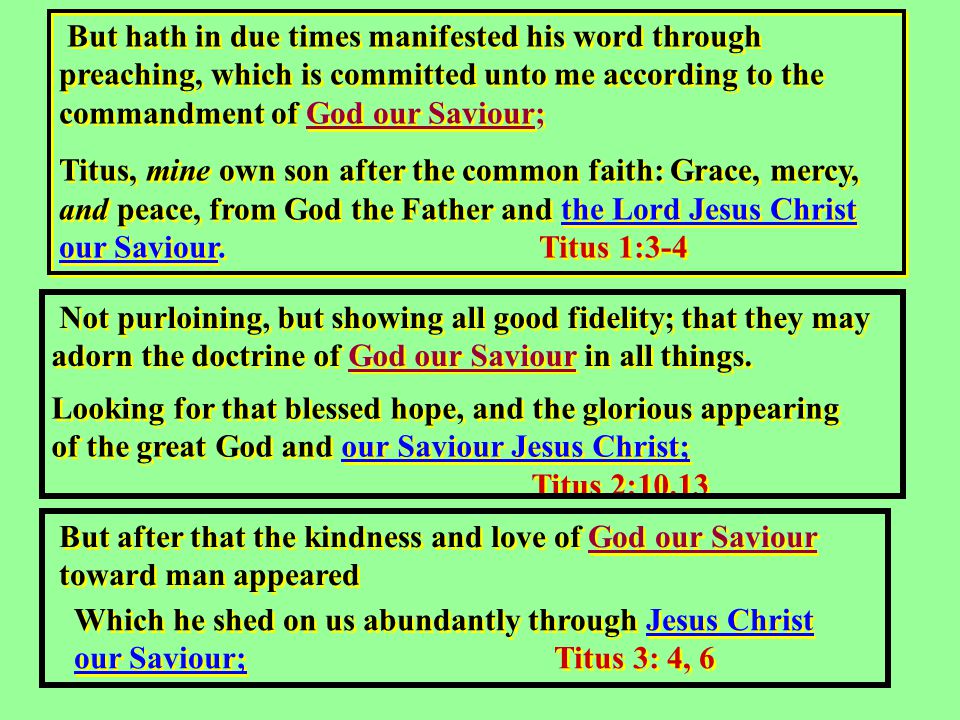 But hath in due times manifested his word through preaching, which is committed unto me according to the commandment of God our Saviour;

Titus, mine own son after the common faith: Grace, mercy, and peace, from God the Father and the Lord Jesus Christ our Saviour. Titus 1:3-4

Not purloining, but showing all good fidelity; that they may adorn the doctrine of God our Saviour in all things.

Looking for that blessed hope, and the glorious appearing of the great God and our Saviour Jesus Christ;

Titus 2:10,13

But after that the kindness and love of God our Saviour toward man appeared

Which he shed on us abundantly through Jesus Christ our Saviour; Titus 3: 4, 6